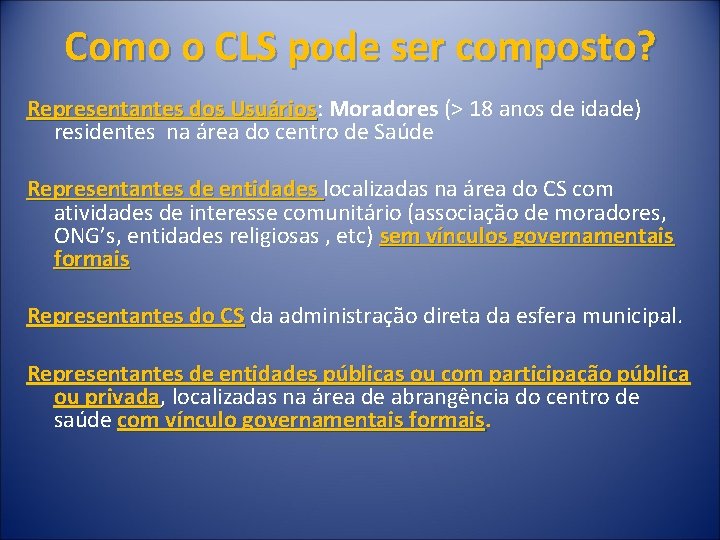 Como o CLS pode ser composto?

Representantes dos Usuários: Moradores (> 18 anos de idade) residentes na área do centro de Saúde

Representantes de entidades localizadas na área do CS com atividades de interesse comunitário (associação de moradores, ONG's, entidades religiosas , etc) sem vínculos governamentais formais

Representantes do CS da administração direta da esfera municipal.

Representantes de entidades públicas ou com participação pública ou privada, localizadas na área de abrangência do centro de saúde com vínculo governamentais formais.